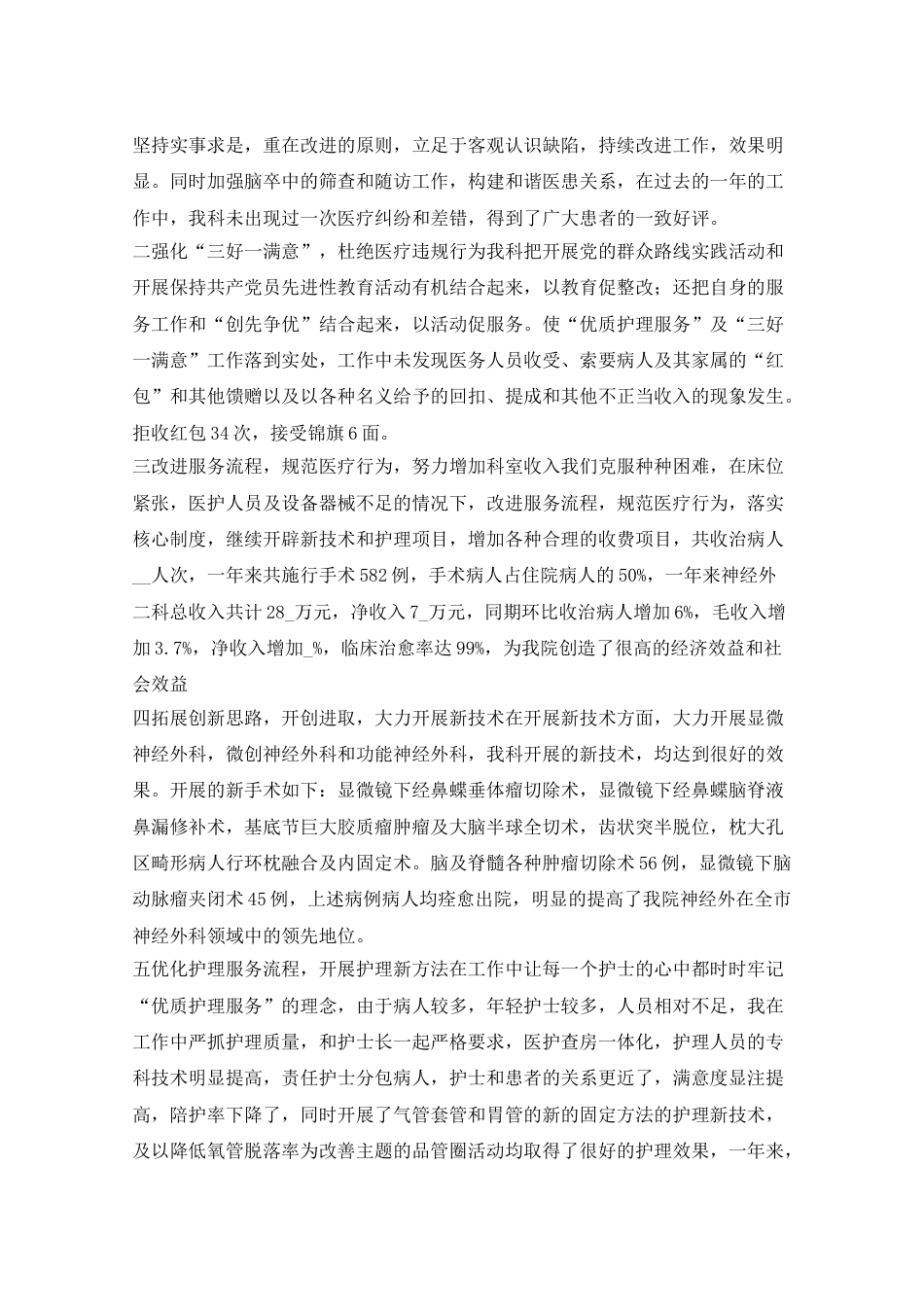 坚持实事求是，重在改进的原则，立足于客观认识缺陷，持续改进工作，效果明显。同时加强脑卒中的筛查和随访工作，构建和谐医患关系，在过去的一年的工作中，我科未出现过一次医疗纠纷和差错，得到了广大患者的一致好评。

二强化“三好一满意”，杜绝医疗违规行为我科把开展党的群众路线实践活动和开展保持共产党员先进性教育活动有机结合起来，以教育促整改；还把自身的服务工作和“创先争优”结合起来，以活动促服务。使“优质护理服务”及“三好一满意”工作落到实处，工作中未发现医务人员收受、索要病人及其家属的“红包”和其他馈赠以及以各种名义给予的回扣、提成和其他不正当收入的现象发生。拒收红包34次，接受锦旗6面。

三改进服务流程，规范医疗行为，努力增加科室收入我们克服种种困难，在床位紧张，医护人员及设备器械不足的情况下，改进服务流程，规范医疗行为，落实核心制度，继续开辟新技术和护理项目，增加各种合理的收费项目，共收治病人__人次，一年来共施行手术582例，手术病人占住院病人的50%，一年来神经外二科总收入共计28_万元，净收入7_万元，同期环比收治病人增加6%，毛收入增加3.7%，净收入增加_%，临床治愈率达99%，为我院创造了很高的经济效益和社会效益

四拓展创新思路，开创进取，大力开展新技术在开展新技术方面，大力开展显微神经外科，微创神经外科和功能神经外科，我科开展的新技术，均达到很好的效果。开展的新手术如下：显微镜下经鼻蝶垂体瘤切除术，显微镜下经鼻蝶脑脊液鼻漏修补术，基底节巨大胶质瘤肿瘤及大脑半球全切术，齿状突半脱位，枕大孔区畸形病人行环枕融合及内固定术。脑及脊髓各种肿瘤切除术56例，显微镜下脑动脉瘤夹闭术45例，上述病例病人均痊愈出院，明显的提高了我院神经外在全市神经外科领域中的领先地位。

五优化护理服务流程，开展护理新方法在工作中让每一个护士的心中都时时牢记“优质护理服务”的理念，由于病人较多，年轻护士较多，人员相对不足，我在工作中严抓护理质量，和护士长一起严格要求，医护查房一体化，护理人员的专科技术明显提高，责任护士分包病人，护士和患者的关系更近了，满意度显注提高，陪护率下降了，同时开展了气管套管和胃管的新的固定方法的护理新技术，及以降低氧管脱落率为改善主题的品管圈活动均取得了很好的护理效果，一年来，